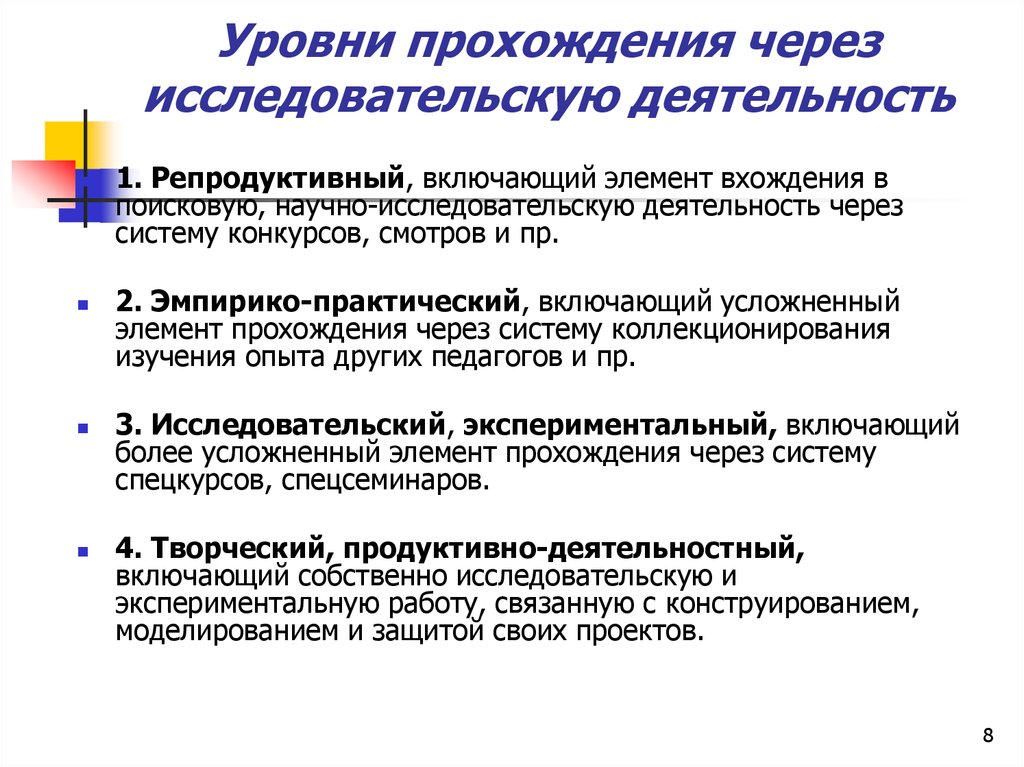 Уровни прохождения через исследовательскую деятельность

1. Репродуктивный, включающий элемент вхождения в поисковую, научно-исследовательскую деятельность через систему конкурсов, смотров и пр.

2. Эмпирико-практический, включающий усложненный элемент прохождения через систему коллекционирования изучения опыта других педагогов и пр.

3. Исследовательский, экспериментальный, включающий более усложненный элемент прохождения через систему спецкурсов, спецсеминаров.

4. Творческий, продуктивно-деятельностный, включающий собственно исследовательскую и экспериментальную работу, связанную с конструированием, моделированием и защитой своих проектов.

8